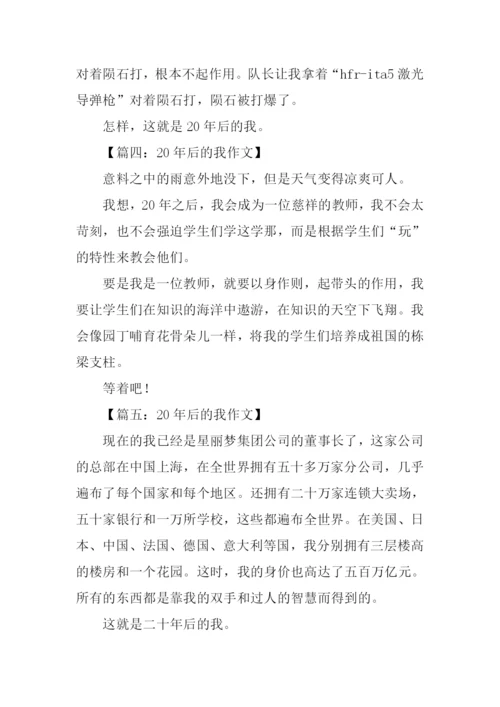 对着陨石打，根本不起作用。队长让我拿着“hfr-ita5 激光导弹枪”对着陨石打，陨石被打爆了。

怎样，这就是 20 年后的我。

【篇四：20 年后的我作文】

意料之中的雨意外地没下，但是天气变得凉爽可人。

我想，20 年之后，我会成为一位慈祥的教师，我不会太苛刻，也不会强迫学生们学这学那，而是根据学生们“玩”的特性来教会他们。

要是我是一位教师，就要以身作则，起带头的作用，我要让学生们在知识的海洋中遨游，在知识的天空下飞翔。我会像园丁哺育花骨朵儿一样，将我的学生们培养成祖国的栋梁支柱。

等着吧！

【篇五：20 年后的我作文】

现在的我已经是星丽梦集团公司的董事长了，这家公司的总部在中国上海，在全世界拥有五十多万家分公司，几乎遍布了每个国家和每个地区。还拥有二十万家连锁大卖场，五十家银行和一万所学校，这些都遍布全世界。在美国、日本、中国、法国、德国、意大利等国，我分别拥有三层楼高的楼房和一个花园。这时，我的身价也高达了五百万亿元。所有的东西都是靠我的双手和过人的智慧而得到的。

这就是二十年后的我。